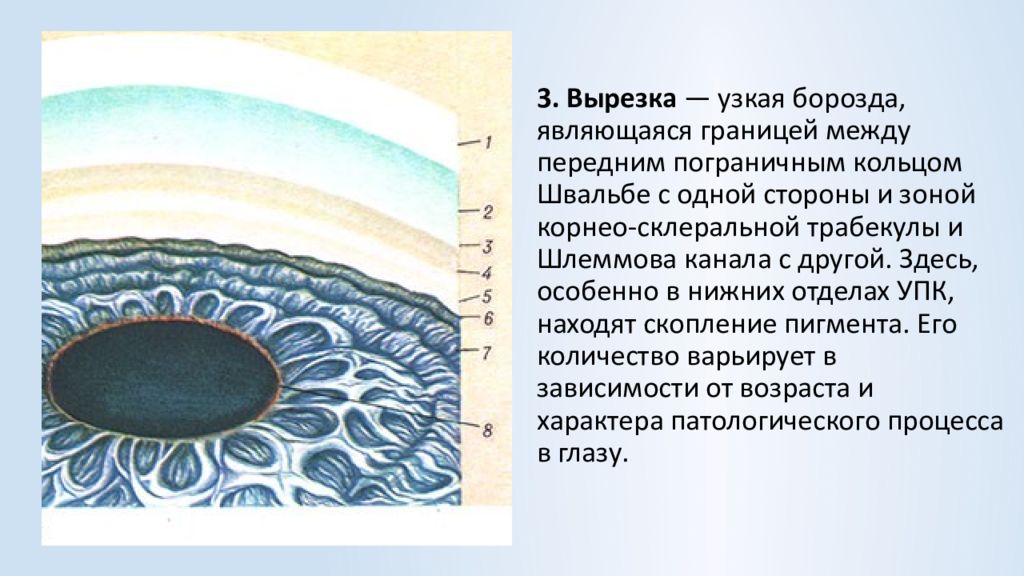 1
2
3
4
5
6
7
8

3. Вырезка — узкая борозда, являющаяся границей между передним пограничным кольцом Швальбе с одной стороны и зоной корнео-склеральной трабекулы и Шлеммова канала с другой. Здесь, особенно в нижних отделах УПК, находят скопление пигмента. Его количество варьирует в зависимости от возраста и характера патологического процесса в глазу.